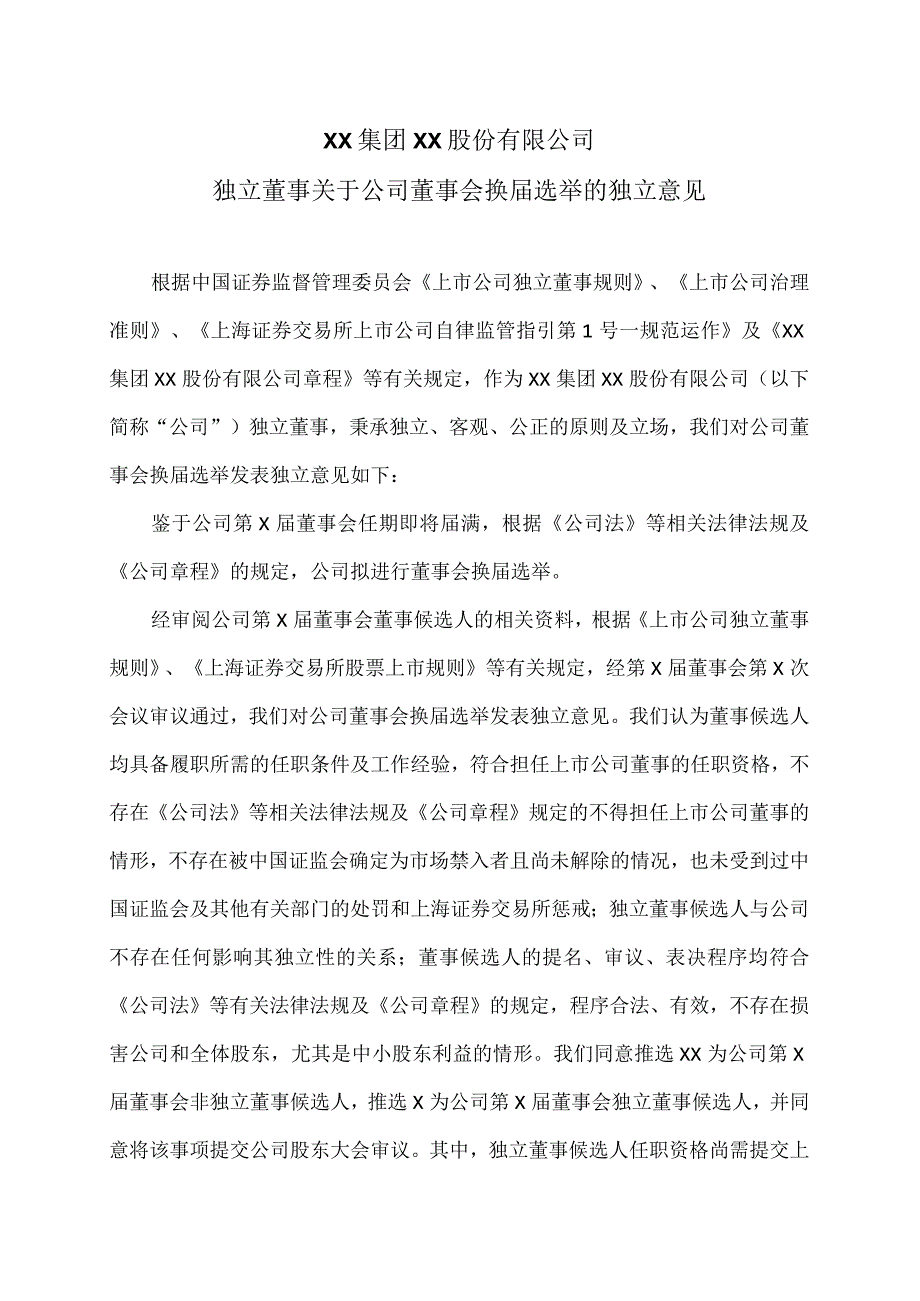 XX集团XX股份有限公司

独立董事关于公司董事会换届选举的独立意见

根据中国证券监督管理委员会《上市公司独立董事规则》、《上市公司治理准则》、《上海证券交易所上市公司自律监管指引第1号一规范运作》及《XX集团XX股份有限公司章程》等有关规定，作为XX集团XX股份有限公司（以下简称“公司”）独立董事，秉承独立、客观、公正的原则及立场，我们对公司董事会换届选举发表独立意见如下：

鉴于公司第X届董事会任期即将届满，根据《公司法》等相关法律法规及《公司章程》的规定，公司拟进行董事会换届选举。

经审阅公司第X届董事会董事候选人的相关资料，根据《上市公司独立董事规则》、《上海证券交易所股票上市规则》等有关规定，经第X届董事会第X次会议审议通过，我们对公司董事会换届选举发表独立意见。我们认为董事候选人均具备履职所需的任职条件及工作经验，符合担任上市公司董事的任职资格，不存在《公司法》等相关法律法规及《公司章程》规定的不得担任上市公司董事的情形，不存在被中国证监会确定为市场禁入者且尚未解除的情况，也未受到过中国证监会及其他有关部门的处罚和上海证券交易所惩戒；独立董事候选人与公司不存在任何影响其独立性的关系；董事候选人的提名、审议、表决程序均符合《公司法》等有关法律法规及《公司章程》的规定，程序合法、有效，不存在损害公司和全体股东，尤其是中小股东利益的情形。我们同意推选XX为公司第X届董事会非独立董事候选人，推选X为公司第X届董事会独立董事候选人，并同意将该事项提交公司股东大会审议。其中，独立董事候选人任职资格尚需提交上